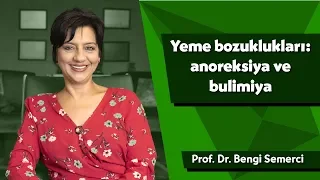 Yeme bozuklukları: anoreksiya ve bulimiya

Prof. Dr. Bengi Semerci